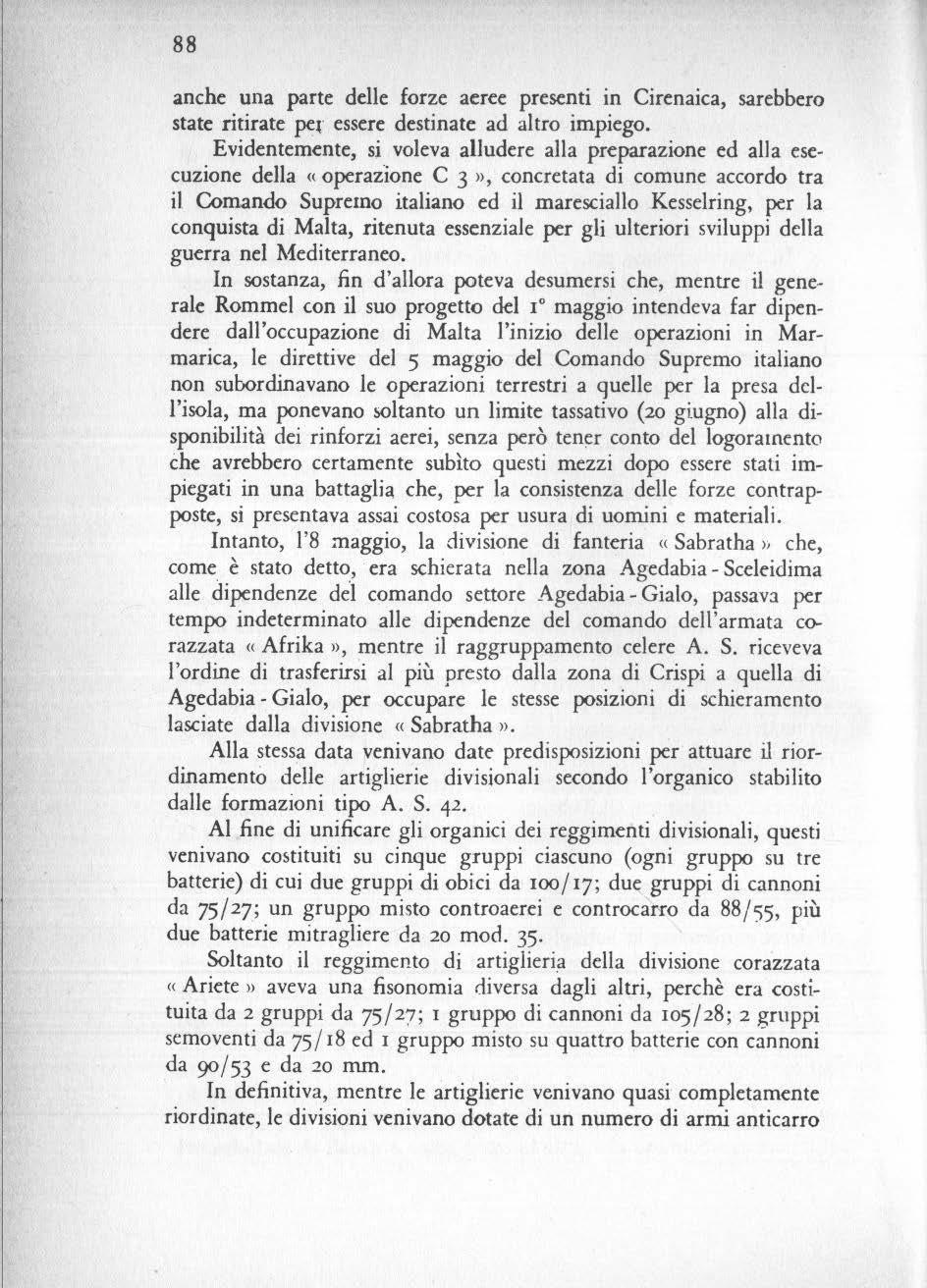 88

anche una parte delle forze aeree presenti in Cirenaica, sarebbero state ritirate per essere destinate ad altro impiego.

Evidentemente, si voleva alludere alla preparazione ed alla esecuzione della « operazione C 3 », concretata di comune accordo tra il Comando Supremo italiano ed il maresciallo Kesselring, per la conquista di Malta, ritenuta essenziale per gli ulteriori sviluppi della guerra nel Mediterraneo.

In sostanza, fin d'allora poteva desumersi che, mentre il generale Rommel con il suo progetto del 1° maggio intendeva far dipendere dall'occupazione di Malta l'inizio delle operazioni in Marmarica, le direttive del 5 maggio del Comando Supremo italiano non subordinavano le operazioni terrestri a quelle per la presa dell'isola, ma ponevano soltanto un limite tassativo (20 giugno) alla disponibilità dei rinforzi aerei, senza però tener conto del logoramento che avrebbero certamente subìto questi mezzi dopo essere stati impiegati in una battaglia che, per la consistenza delle forze contrapposte, si presentava assai costosa per usura di uomini e materiali.

Intanto, l'8 maggio, la divisione di fanteria « Sabratha » che, come è stato detto, era schierata nella zona Agedabia - Sceleidima alle dipendenze del comando settore Agedabia - Gialo, passava per tempo indeterminato alle dipendenze del comando dell'armata corazzata « Afrika », mentre il raggruppamento celere A. S. riceveva l'ordine di trasferirsi al più presto dalla zona di Crispi a quella di Agedabia - Gialo, per occupare le stesse posizioni di schieramento lasciate dalla divisione « Sabratha ».

Alla stessa data venivano date predisposizioni per attuare il riordinamento delle artiglierie divisionali secondo l'organico stabilito dalle formazioni tipo A. S. 42.

Al fine di unificare gli organici dei reggimenti divisionali, questi venivano costituiti su cinque gruppi ciascuno (ogni gruppo su tre batterie) di cui due gruppi di obici da 100/17; due gruppi di cannoni da 75/27; un gruppo misto controaerei e controcarro da 88/55, più due batterie mitragliere da 20 mod. 35.

Soltanto il reggimento di artiglieria della divisione corazzata « Ariete » aveva una fisonomia diversa dagli altri, perchè era costituita da 2 gruppi da 75/27; 1 gruppo di cannoni da 105/28; 2 gruppi semoventi da 75/18 ed 1 gruppo misto su quattro batterie con cannoni da 90/53 e da 20 mm.

In definitiva, mentre le artiglierie venivano quasi completamente riordinate, le divisioni venivano dotate di un numero di armi anticarro